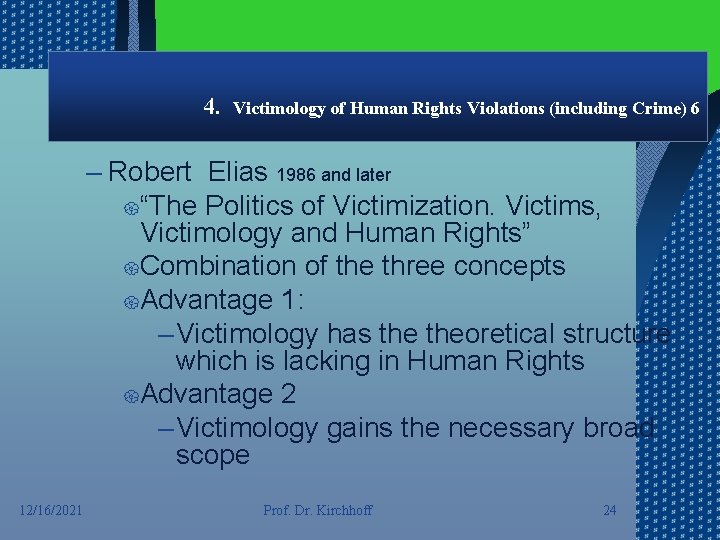 4. Victimology of Human Rights Violations (including Crime) 6

– Robert Elias 1986 and later

“The Politics of Victimization. Victims, Victimology and Human Rights”

Combination of the three concepts

Advantage 1:

– Victimology has the theoretical structure which is lacking in Human Rights

Advantage 2

– Victimology gains the necessary broad scope

12/16/2021 Prof. Dr. Kirchhoff 24